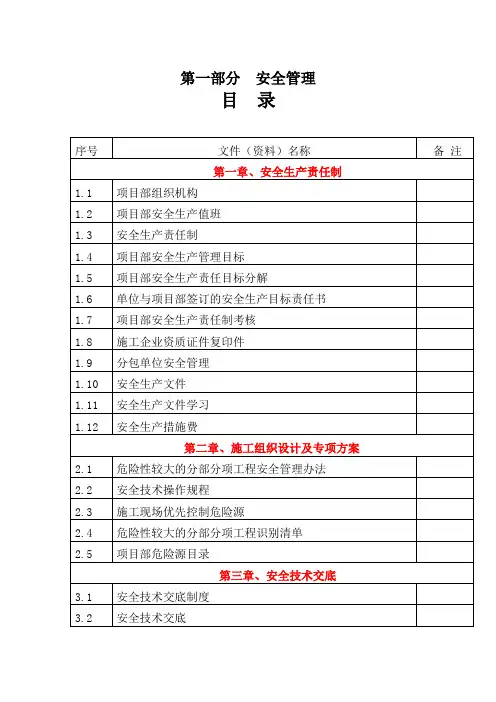 第一部分　安全管理
目　录

| 序号 | 文件（资料）名称 | 备 注 |
|---|---|---|
| 第一章、安全生产责任制 | | |
| 1.1 | 项目部组织机构 | |
| 1.2 | 项目部安全生产值班 | |
| 1.3 | 安全生产责任制 | |
| 1.4 | 项目部安全生产管理目标 | |
| 1.5 | 项目部安全生产责任目标分解 | |
| 1.6 | 单位与项目部签订的安全生产目标责任书 | |
| 1.7 | 项目部安全生产责任制考核 | |
| 1.8 | 施工企业资质证件复印件 | |
| 1.9 | 分包单位安全管理 | |
| 1.10 | 安全生产文件 | |
| 1.11 | 安全生产文件学习 | |
| 1.12 | 安全生产措施费 | |
| 第二章、施工组织设计及专项方案 | | |
| 2.1 | 危险性较大的分部分项工程安全管理办法 | |
| 2.2 | 安全技术操作规程 | |
| 2.3 | 施工现场优先控制危险源 | |
| 2.4 | 危险性较大的分部分项工程识别清单 | |
| 2.5 | 项目部危险源目录 | |
| 第三章、安全技术交底 | | |
| 3.1 | 安全技术交底制度 | |
| 3.2 | 安全技术交底 | |